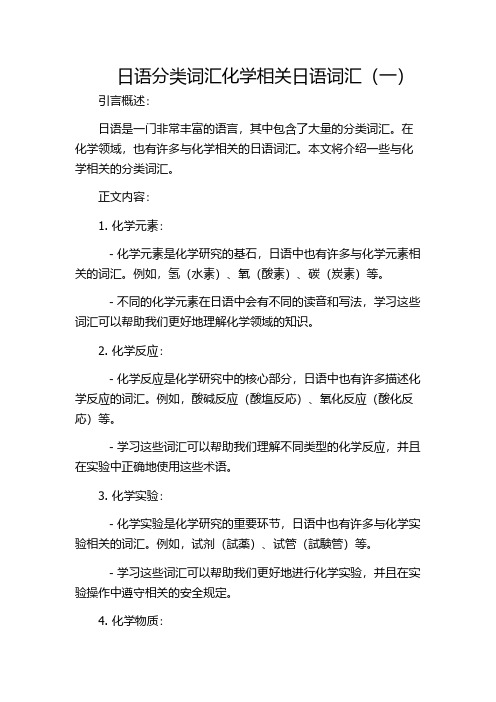 日语分类词汇化学相关日语词汇（一）

引言概述：

日语是一门非常丰富的语言，其中包含了大量的分类词汇。在化学领域，也有许多与化学相关的日语词汇。本文将介绍一些与化学相关的分类词汇。

正文内容：

1. 化学元素：

- 化学元素是化学研究的基石，日语中也有许多与化学元素相关的词汇。例如，氢（水素）、氧（酸素）、碳（炭素）等。

- 不同的化学元素在日语中会有不同的读音和写法，学习这些词汇可以帮助我们更好地理解化学领域的知识。

2. 化学反应：

- 化学反应是化学研究中的核心部分，日语中也有许多描述化学反应的词汇。例如，酸碱反应（酸塩反応）、氧化反应（酸化反応）等。

- 学习这些词汇可以帮助我们理解不同类型的化学反应，并且在实验中正确地使用这些术语。

3. 化学实验：

- 化学实验是化学研究的重要环节，日语中也有许多与化学实验相关的词汇。例如，试剂（試薬）、试管（試験管）等。

- 学习这些词汇可以帮助我们更好地进行化学实验，并且在实验操作中遵守相关的安全规定。

4. 化学物质：